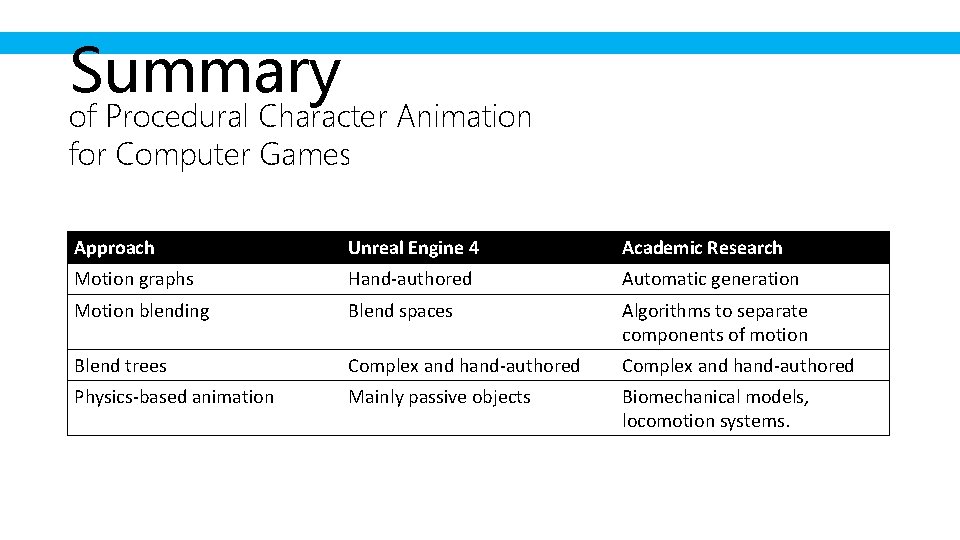 Summary
of Procedural Character Animation for Computer Games

| Approach | Unreal Engine 4 | Academic Research |
|---|---|---|
| Motion graphs | Hand-authored | Automatic generation |
| Motion blending | Blend spaces | Algorithms to separate components of motion |
| Blend trees | Complex and hand-authored | Complex and hand-authored |
| Physics-based animation | Mainly passive objects | Biomechanical models, locomotion systems. |